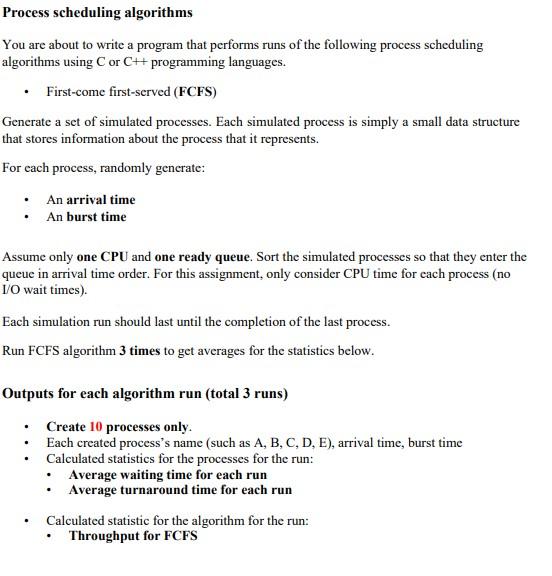 Process scheduling algorithms

You are about to write a program that performs runs of the following process scheduling algorithms using C or C++ programming languages.

• First-come first-served (FCFS)

Generate a set of simulated processes. Each simulated process is simply a small data structure that stores information about the process that it represents.

For each process, randomly generate:

• An arrival time
• An burst time

Assume only one CPU and one ready queue. Sort the simulated processes so that they enter the queue in arrival time order. For this assignment, only consider CPU time for each process (no I/O wait times).

Each simulation run should last until the completion of the last process.

Run FCFS algorithm 3 times to get averages for the statistics below.

Outputs for each algorithm run (total 3 runs)

• Create 10 processes only.
• Each created process's name (such as A, B, C, D, E), arrival time, burst time
• Calculated statistics for the processes for the run:
  • Average waiting time for each run
  • Average turnaround time for each run

• Calculated statistic for the algorithm for the run:
  • Throughput for FCFS